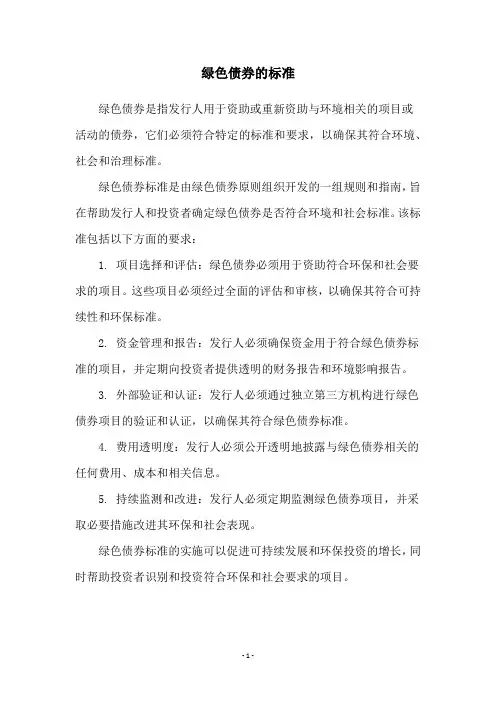 绿色债券的标准

绿色债券是指发行人用于资助或重新资助与环境相关的项目或活动的债券，它们必须符合特定的标准和要求，以确保其符合环境、社会和治理标准。

绿色债券标准是由绿色债券原则组织开发的一组规则和指南，旨在帮助发行人和投资者确定绿色债券是否符合环境和社会标准。该标准包括以下方面的要求：

1. 项目选择和评估：绿色债券必须用于资助符合环保和社会要求的项目。这些项目必须经过全面的评估和审核，以确保其符合可持续性和环保标准。

2. 资金管理和报告：发行人必须确保资金用于符合绿色债券标准的项目，并定期向投资者提供透明的财务报告和环境影响报告。

3. 外部验证和认证：发行人必须通过独立第三方机构进行绿色债券项目的验证和认证，以确保其符合绿色债券标准。

4. 费用透明度：发行人必须公开透明地披露与绿色债券相关的任何费用、成本和相关信息。

5. 持续监测和改进：发行人必须定期监测绿色债券项目，并采取必要措施改进其环保和社会表现。

绿色债券标准的实施可以促进可持续发展和环保投资的增长，同时帮助投资者识别和投资符合环保和社会要求的项目。

- 1 -